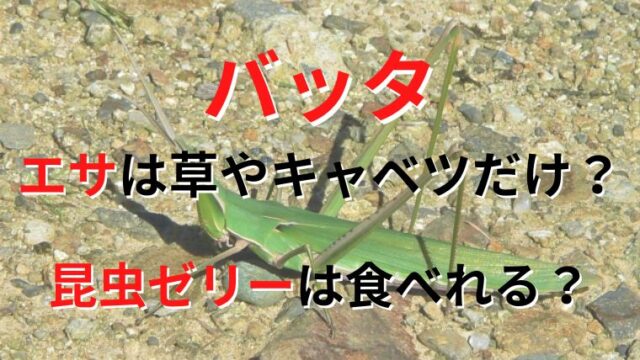 バッタ

エサは草やキャベツだけ？

昆虫ゼリーは食べれる？